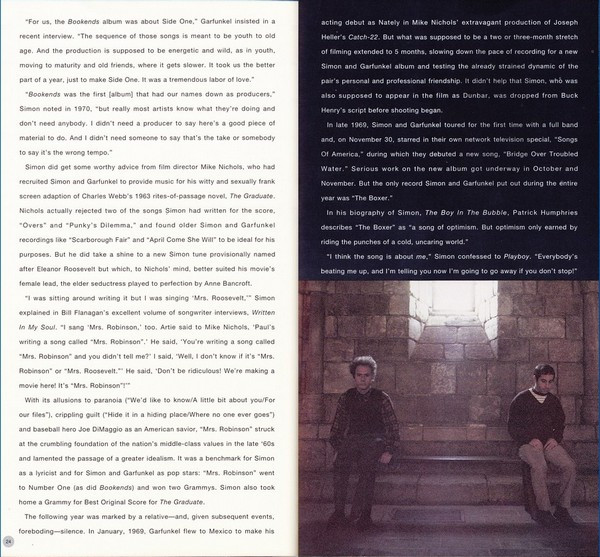 "For us, the Bookends album was about Side One," Garfunkel insisted in a recent interview. "The sequence of those songs is meant to be youth to old age. And the production is supposed to be energetic and wild, as in youth, moving to maturity and old friends, where it gets slower. It took us the better part of a year, just to make Side One. It was a tremendous labor of love."

"Bookends was the first [album] that had our names down as producers," Simon noted in 1970, "but really most artists know what they're doing and don't need anybody. I didn't need a producer to say here's a good piece of material to do. And I didn't need someone to say that's the take or somebody to say it's the wrong tempo."

Simon did get some worthy advice from film director Mike Nichols, who had recruited Simon and Garfunkel to provide music for his witty and sexually frank screen adaption of Charles Webb's 1963 rites-of-passage novel, The Graduate. Nichols actually rejected two of the songs Simon had written for the score, "Overs" and "Punky's Dilemma," and found older Simon and Garfunkel recordings like "Scarborough Fair" and "April Come She Will" to be ideal for his purposes. But he did take a shine to a new Simon tune provisionally named after Eleanor Roosevelt but which, to Nichols' mind, better suited his movie's female lead, the elder seductress played to perfection by Anne Bancroft.

"I was sitting around writing it but I was singing 'Mrs. Roosevelt,'" Simon explained in Bill Flanagan's excellent volume of songwriter interviews, Written In My Soul. "I sang 'Mrs. Robinson,' too. Artie said to Mike Nichols, 'Paul's writing a song called "Mrs. Robinson".' He said, 'You're writing a song called "Mrs. Robinson" and you didn't tell me?' I said, 'Well, I don't know if it's "Mrs. Robinson" or "Mrs. Roosevelt."' He said, 'Don't be ridiculous! We're making a movie here! It's "Mrs. Robinson"!'"

With its allusions to paranoia ("We'd like to know/A little bit about you/For our files"), crippling guilt ("Hide it in a hiding place/Where no one ever goes") and baseball hero Joe DiMaggio as an American savior, "Mrs. Robinson" struck at the crumbling foundation of the nation's middle-class values in the late '60s and lamented the passage of a greater idealism. It was a benchmark for Simon as a lyricist and for Simon and Garfunkel as pop stars: "Mrs. Robinson" went to Number One (as did Bookends) and won two Grammys. Simon also took home a Grammy for Best Original Score for The Graduate.

The following year was marked by a relative—and, given subsequent events, foreboding—silence. In January, 1969, Garfunkel flew to Mexico to make his

24

acting debut as Nately in Mike Nichols' extravagant production of Joseph Heller's Catch-22. But what was supposed to be a two or three-month stretch of filming extended to 5 months, slowing down the pace of recording for a new Simon and Garfunkel album and testing the already strained dynamic of the pair's personal and professional friendship. It didn't help that Simon, who was also supposed to appear in the film as Dunbar, was dropped from Buck Henry's script before shooting began.

In late 1969, Simon and Garfunkel toured for the first time with a full band and, on November 30, starred in their own network television special, "Songs Of America," during which they debuted a new song, "Bridge Over Troubled Water." Serious work on the new album got underway in October and November. But the only record Simon and Garfunkel put out during the entire year was "The Boxer."

In his biography of Simon, The Boy In The Bubble, Patrick Humphries describes "The Boxer" as "a song of optimism. But optimism only earned by riding the punches of a cold, uncaring world."

"I think the song is about me," Simon confessed to Playboy. "Everybody's beating me up, and I'm telling you now I'm going to go away if you don't stop!"